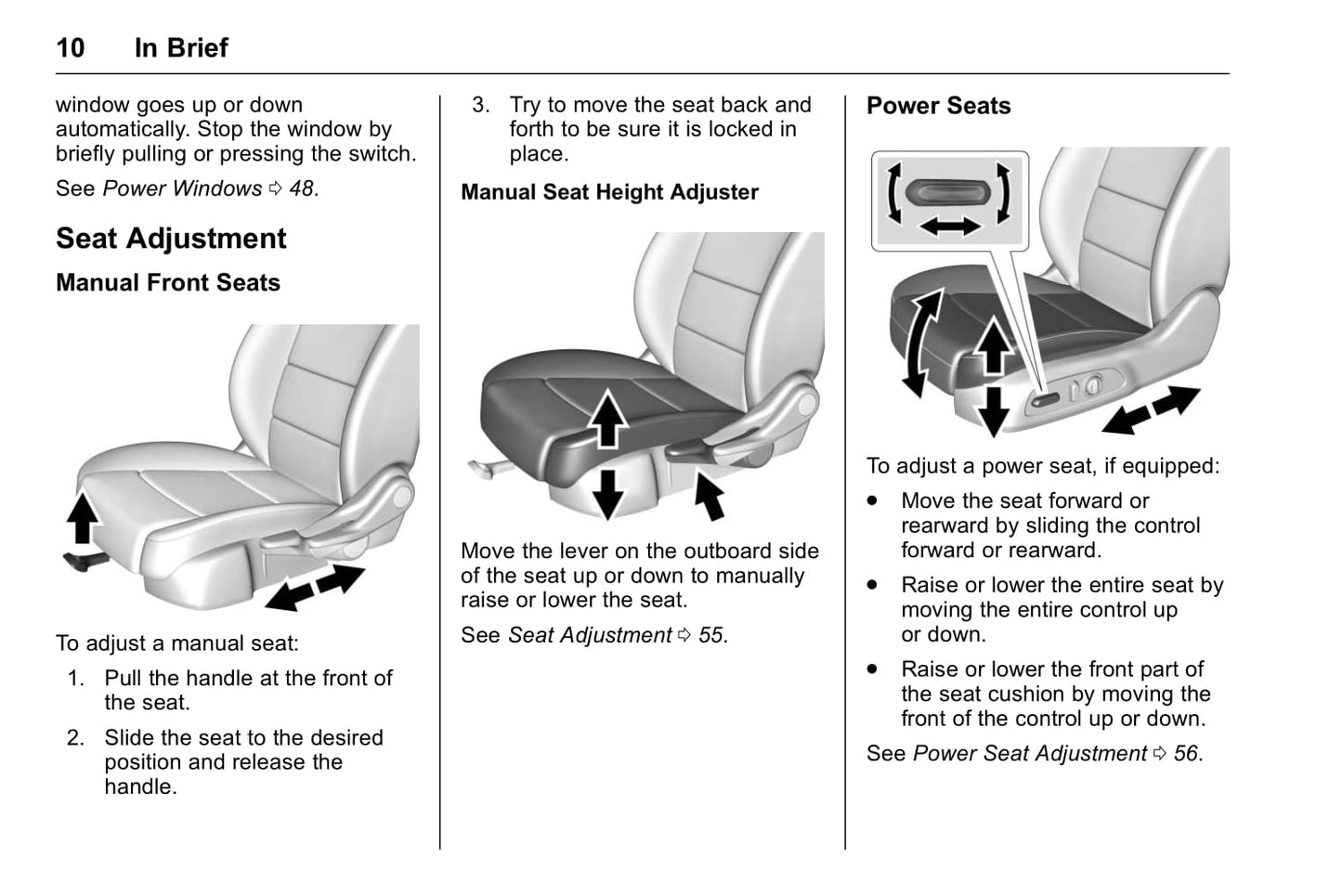 10 In Brief

window goes up or down automatically. Stop the window by briefly pulling or pressing the switch.

See Power Windows ⇨ 48.

Seat Adjustment

Manual Front Seats

To adjust a manual seat:

1. Pull the handle at the front of the seat.

2. Slide the seat to the desired position and release the handle.

3. Try to move the seat back and forth to be sure it is locked in place.

Manual Seat Height Adjuster

Move the lever on the outboard side of the seat up or down to manually raise or lower the seat.

See Seat Adjustment ⇨ 55.

Power Seats

To adjust a power seat, if equipped:

• Move the seat forward or rearward by sliding the control forward or rearward.

• Raise or lower the entire seat by moving the entire control up or down.

• Raise or lower the front part of the seat cushion by moving the front of the control up or down.

See Power Seat Adjustment ⇨ 56.